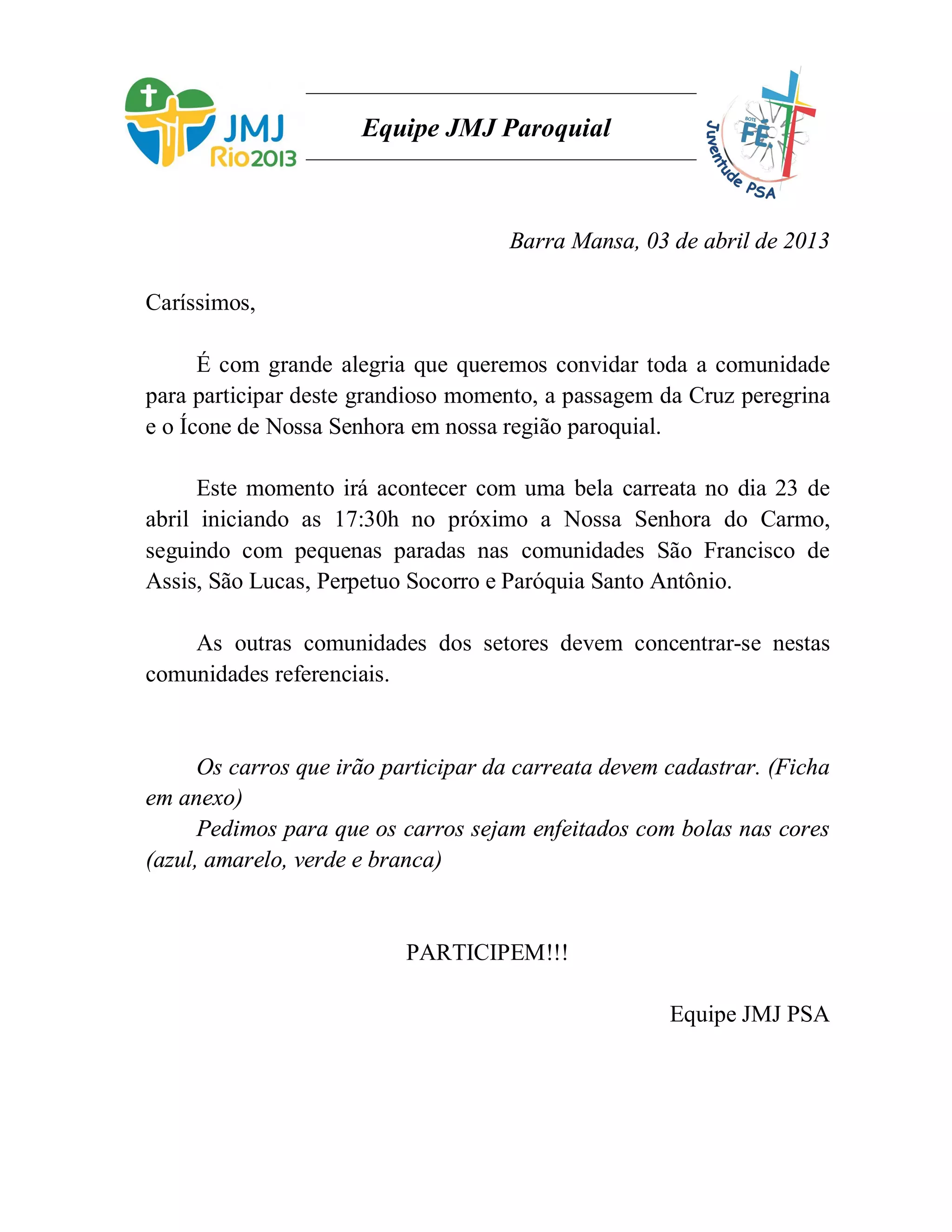 JMJ Rio2013

Equipe JMJ Paroquial

BOTE FÉ Juventude PSA

Barra Mansa, 03 de abril de 2013

Caríssimos,

É com grande alegria que queremos convidar toda a comunidade para participar deste grandioso momento, a passagem da Cruz peregrina e o Ícone de Nossa Senhora em nossa região paroquial.

Este momento irá acontecer com uma bela carreata no dia 23 de abril iniciando as 17:30h no próximo a Nossa Senhora do Carmo, seguindo com pequenas paradas nas comunidades São Francisco de Assis, São Lucas, Perpetuo Socorro e Paróquia Santo Antônio.

As outras comunidades dos setores devem concentrar-se nestas comunidades referenciais.

Os carros que irão participar da carreata devem cadastrar. (Ficha em anexo)
Pedimos para que os carros sejam enfeitados com bolas nas cores (azul, amarelo, verde e branca)

PARTICIPEM!!!

Equipe JMJ PSA